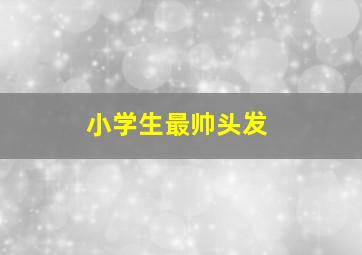 小学生最帅头发